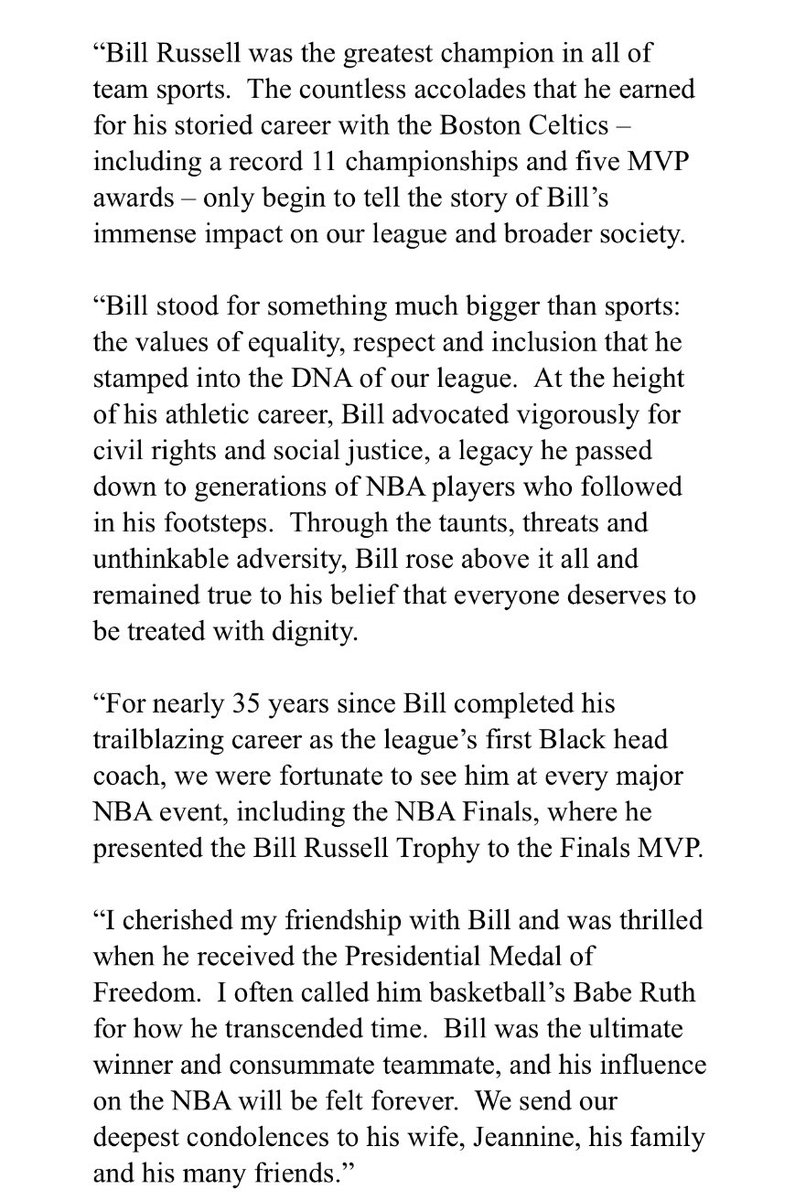 “Bill Russell was the greatest champion in all of team sports.  The countless accolades that he earned for his storied career with the Boston Celtics – including a record 11 championships and five MVP awards – only begin to tell the story of Bill’s immense impact on our league and broader society.

“Bill stood for something much bigger than sports: the values of equality, respect and inclusion that he stamped into the DNA of our league.  At the height of his athletic career, Bill advocated vigorously for civil rights and social justice, a legacy he passed down to generations of NBA players who followed in his footsteps.  Through the taunts, threats and unthinkable adversity, Bill rose above it all and remained true to his belief that everyone deserves to be treated with dignity.

“For nearly 35 years since Bill completed his trailblazing career as the league’s first Black head coach, we were fortunate to see him at every major NBA event, including the NBA Finals, where he presented the Bill Russell Trophy to the Finals MVP.

“I cherished my friendship with Bill and was thrilled when he received the Presidential Medal of Freedom.  I often called him basketball’s Babe Ruth for how he transcended time.  Bill was the ultimate winner and consummate teammate, and his influence on the NBA will be felt forever.  We send our deepest condolences to his wife, Jeannine, his family and his many friends.”